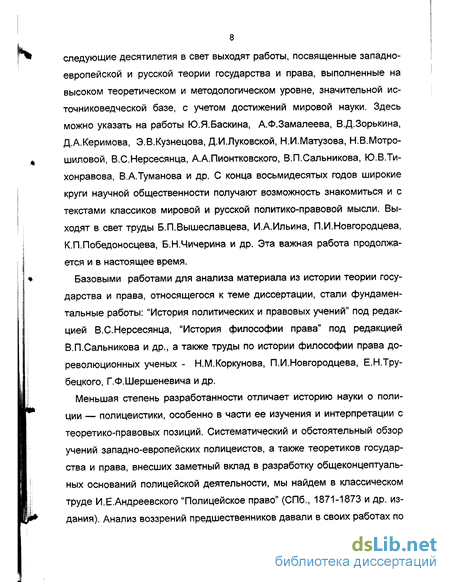 8

следующие десятилетия в свет выходят работы, посвященные западноевропейской и русской теории государства и права, выполненные на высоком теоретическом и методологическом уровне, значительной источниковедческой базе, с учетом достижений мировой науки. Здесь можно указать на работы Ю.Я.Баскина, А.Ф.Замалеева, В.Д.Зорькина, Д.А.Керимова, Э.В.Кузнецова, Д.И.Луковской, Н.И.Матузова, Н.В.Мотрошиловой, В.С.Нерсесянца, А.А.Пионтковского, В.П.Сальникова, Ю.В.Тихонравова, В.А.Туманова и др. С конца восьмидесятых годов широкие круги научной общественности получают возможность знакомиться и с текстами классиков мировой и русской политико-правовой мысли. Выходят в свет труды Б.П.Вышеславцева, И.А.Ильина, П.И.Новгородцева, К.П.Победоносцева, Б.Н.Чичерина и др. Эта важная работа продолжается и в настоящее время.

Базовыми работами для анализа материала из истории теории государства и права, относящегося к теме диссертации, стали фундаментальные работы: "История политических и правовых учений" под редакцией В.С.Нерсесянца, "История философии права" под редакцией В.П.Сальникова и др., а также труды по истории философии права дореволюционных ученых - Н.М.Коркунова, П.И.Новгородцева, Е.Н.Трубецкого, Г.Ф.Шершеневича и др.

Меньшая степень разработанности отличает историю науки о полиции — полицеистики, особенно в части ее изучения и интерпретации с теоретико-правовых позиций. Систематический и обстоятельный обзор учений западно-европейских полицеистов, а также теоретиков государства и права, внесших заметный вклад в разработку общеконцептуальных оснований полицейской деятельности, мы найдем в классическом труде И.Е.Андреевского "Полицейское право" (СПб., 1871-1873 и др. издания). Анализ воззрений предшественников давали в своих работах по

dsLib.net
библиотека диссертаций